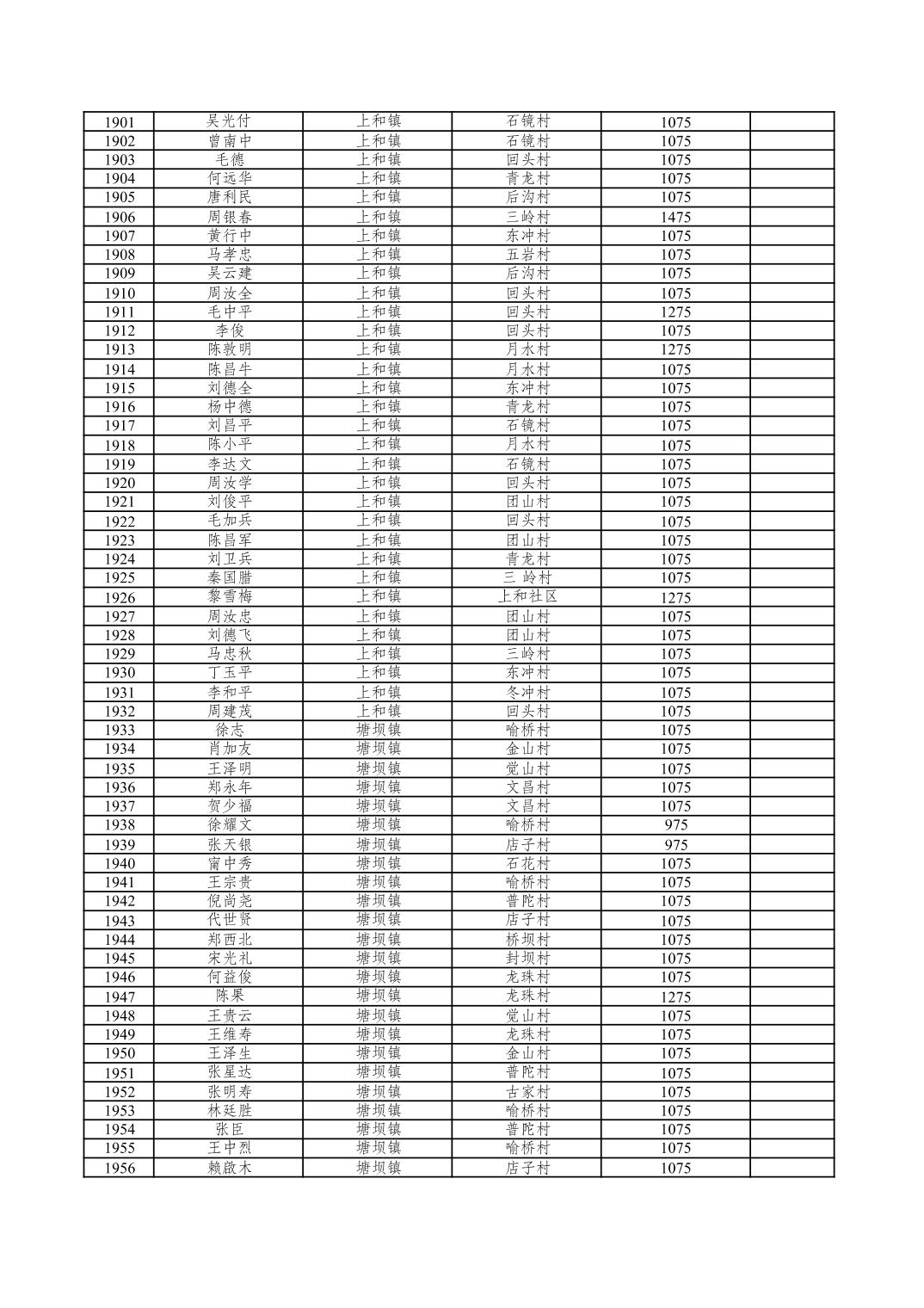 | 1901 | 吴光付 | 上和镇 | 石镜村 | 1075 | |
|---|---|---|---|---|---|
| 1902 | 曾南中 | 上和镇 | 石镜村 | 1075 | |
| 1903 | 毛德 | 上和镇 | 回头村 | 1075 | |
| 1904 | 何远华 | 上和镇 | 青龙村 | 1075 | |
| 1905 | 唐利民 | 上和镇 | 后沟村 | 1075 | |
| 1906 | 周银春 | 上和镇 | 三岭村 | 1475 | |
| 1907 | 黄行中 | 上和镇 | 东冲村 | 1075 | |
| 1908 | 马孝忠 | 上和镇 | 五岩村 | 1075 | |
| 1909 | 吴云建 | 上和镇 | 后沟村 | 1075 | |
| 1910 | 周汝全 | 上和镇 | 回头村 | 1075 | |
| 1911 | 毛中平 | 上和镇 | 回头村 | 1275 | |
| 1912 | 李俊 | 上和镇 | 回头村 | 1075 | |
| 1913 | 陈敦明 | 上和镇 | 月水村 | 1275 | |
| 1914 | 陈昌牛 | 上和镇 | 月水村 | 1075 | |
| 1915 | 刘德全 | 上和镇 | 东冲村 | 1075 | |
| 1916 | 杨中德 | 上和镇 | 青龙村 | 1075 | |
| 1917 | 刘昌平 | 上和镇 | 石镜村 | 1075 | |
| 1918 | 陈小平 | 上和镇 | 月水村 | 1075 | |
| 1919 | 李达文 | 上和镇 | 石镜村 | 1075 | |
| 1920 | 周汝学 | 上和镇 | 回头村 | 1075 | |
| 1921 | 刘俊平 | 上和镇 | 团山村 | 1075 | |
| 1922 | 毛加兵 | 上和镇 | 回头村 | 1075 | |
| 1923 | 陈昌军 | 上和镇 | 团山村 | 1075 | |
| 1924 | 刘卫兵 | 上和镇 | 青龙村 | 1075 | |
| 1925 | 秦国腊 | 上和镇 | 三 岭村 | 1075 | |
| 1926 | 黎雪梅 | 上和镇 | 上和社区 | 1275 | |
| 1927 | 周汝忠 | 上和镇 | 团山村 | 1075 | |
| 1928 | 刘德飞 | 上和镇 | 团山村 | 1075 | |
| 1929 | 马忠秋 | 上和镇 | 三岭村 | 1075 | |
| 1930 | 丁玉平 | 上和镇 | 东冲村 | 1075 | |
| 1931 | 李和平 | 上和镇 | 冬冲村 | 1075 | |
| 1932 | 周建茂 | 上和镇 | 回头村 | 1075 | |
| 1933 | 徐志 | 塘坝镇 | 喻桥村 | 1075 | |
| 1934 | 肖加友 | 塘坝镇 | 金山村 | 1075 | |
| 1935 | 王泽明 | 塘坝镇 | 觉山村 | 1075 | |
| 1936 | 郑永年 | 塘坝镇 | 文昌村 | 1075 | |
| 1937 | 贺少福 | 塘坝镇 | 文昌村 | 1075 | |
| 1938 | 徐耀文 | 塘坝镇 | 喻桥村 | 975 | |
| 1939 | 张天银 | 塘坝镇 | 店子村 | 975 | |
| 1940 | 甯中秀 | 塘坝镇 | 石花村 | 1075 | |
| 1941 | 王宗贵 | 塘坝镇 | 喻桥村 | 1075 | |
| 1942 | 倪尚尧 | 塘坝镇 | 普陀村 | 1075 | |
| 1943 | 代世贤 | 塘坝镇 | 店子村 | 1075 | |
| 1944 | 郑西北 | 塘坝镇 | 桥坝村 | 1075 | |
| 1945 | 宋光礼 | 塘坝镇 | 封坝村 | 1075 | |
| 1946 | 何益俊 | 塘坝镇 | 龙珠村 | 1075 | |
| 1947 | 陈果 | 塘坝镇 | 龙珠村 | 1275 | |
| 1948 | 王贵云 | 塘坝镇 | 觉山村 | 1075 | |
| 1949 | 王维寿 | 塘坝镇 | 龙珠村 | 1075 | |
| 1950 | 王泽生 | 塘坝镇 | 金山村 | 1075 | |
| 1951 | 张星达 | 塘坝镇 | 普陀村 | 1075 | |
| 1952 | 张明寿 | 塘坝镇 | 古家村 | 1075 | |
| 1953 | 林廷胜 | 塘坝镇 | 喻桥村 | 1075 | |
| 1954 | 张臣 | 塘坝镇 | 普陀村 | 1075 | |
| 1955 | 王中烈 | 塘坝镇 | 喻桥村 | 1075 | |
| 1956 | 赖啟木 | 塘坝镇 | 店子村 | 1075 | |